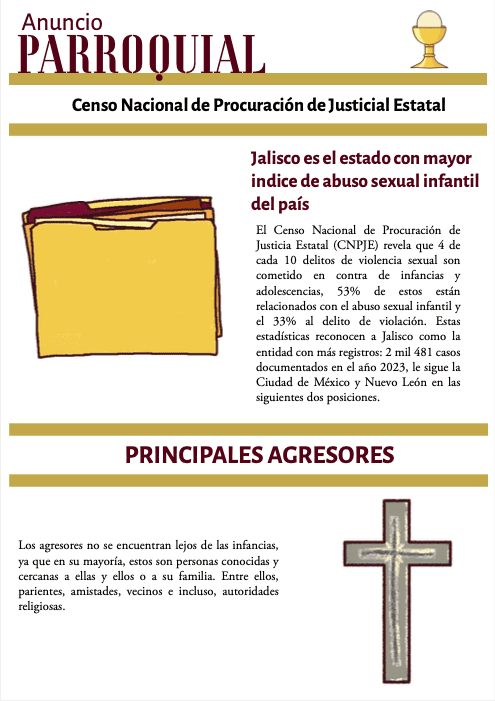 Anuncio
PARROQUIAL

Censo Nacional de Procuración de Justicial Estatal

Jalisco es el estado con mayor indice de abuso sexual infantil del país

El Censo Nacional de Procuración de Justicia Estatal (CNPJE) revela que 4 de cada 10 delitos de violencia sexual son cometido en contra de infancias y adolescencias, 53% de estos están relacionados con el abuso sexual infantil y el 33% al delito de violación. Estas estadísticas reconocen a Jalisco como la entidad con más registros: 2 mil 481 casos documentados en el año 2023, le sigue la Ciudad de México y Nuevo León en las siguientes dos posiciones.

PRINCIPALES AGRESORES

Los agresores no se encuentran lejos de las infancias, ya que en su mayoría, estos son personas conocidas y cercanas a ellas y ellos o a su familia. Entre ellos, parientes, amistades, vecinos e incluso, autoridades religiosas.